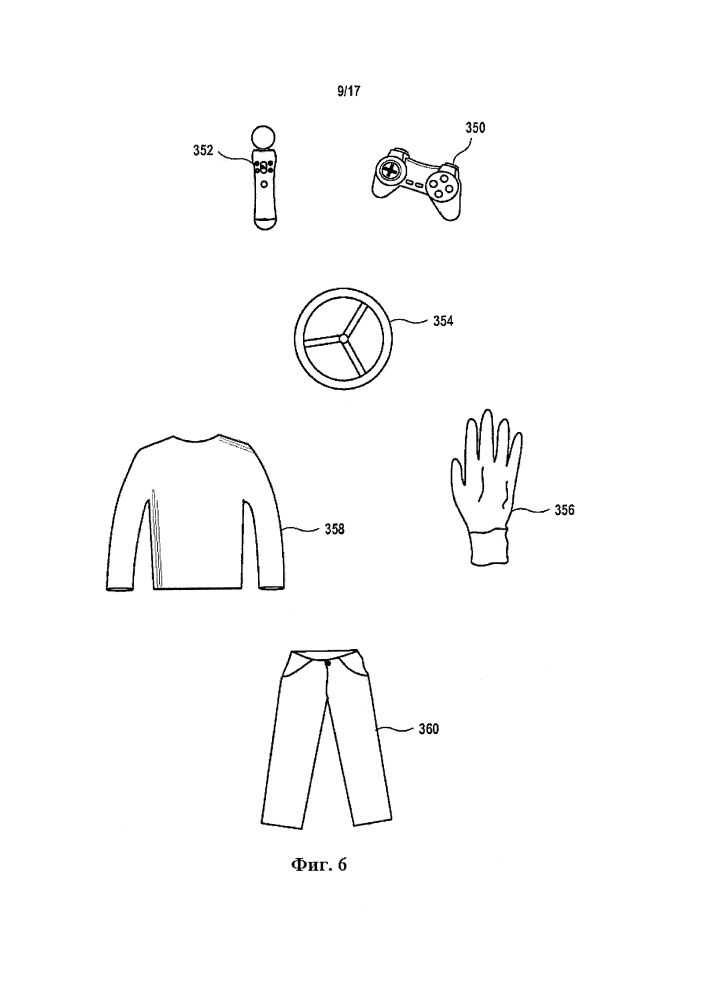 9/17

352

350

354

358

356

360

Фиг. 6